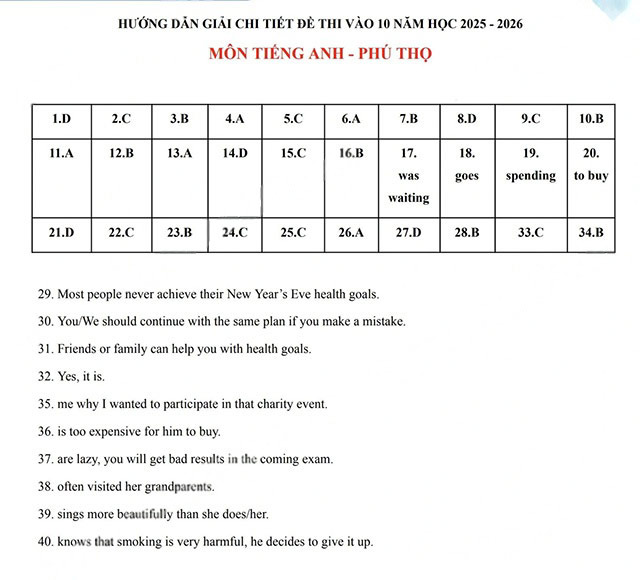 HƯỚNG DẪN GIẢI CHI TIẾT ĐỀ THI VÀO 10 NĂM HỌC 2025 - 2026

MÔN TIẾNG ANH - PHÚ THỌ

| 1.D | 2.C | 3.B | 4.A | 5.C | 6.A | 7.B | 8.D | 9.C | 10.B |
|---|---|---|---|---|---|---|---|---|---|
| 11.A | 12.B | 13.A | 14.D | 15.C | 16.B | 17. was waiting | 18. goes | 19. spending | 20. to buy |
| 21.D | 22.C | 23.B | 24.C | 25.C | 26.A | 27.D | 28.B | 33.C | 34.B |

29. Most people never achieve their New Year's Eve health goals.

30. You/We should continue with the same plan if you make a mistake.

31. Friends or family can help you with health goals.

32. Yes, it is.

35. me why I wanted to participate in that charity event.

36. is too expensive for him to buy.

37. are lazy, you will get bad results in the coming exam.

38. often visited her grandparents.

39. sings more beautifully than she does/her.

40. knows that smoking is very harmful, he decides to give it up.